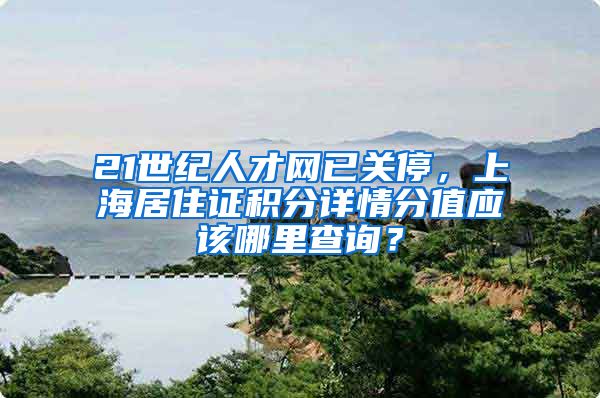 21世纪人才网已关停，上海居住证积分详情分值应该哪里查询？